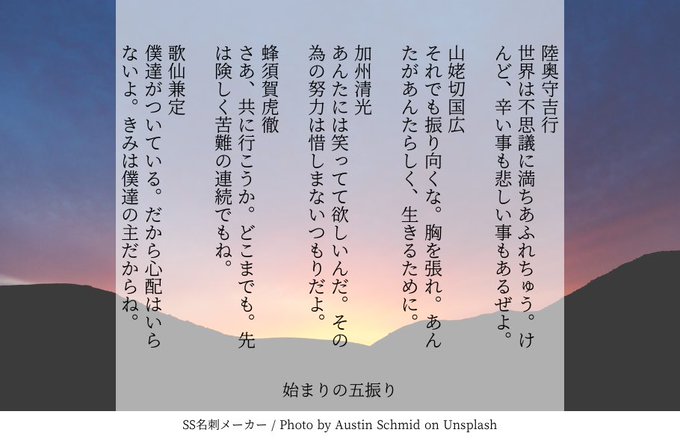 陸奥守吉行
世界は不思議に満ちあふれちゅう。けんど、辛い事も悲しい事もあるぜよ。

山姥切国広
それでも振り向くな。胸を張れ。あんたがあんたらしく、生きるために。

加州清光
あんたには笑ってて欲しいんだ。その為の努力は惜しまないつもりだよ。

蜂須賀虎徹
さあ、共に行こうか。どこまでも。先は険しく苦難の連続でもね。

歌仙兼定
僕達がついている。だから心配はいらないよ。きみは僕達の主だからね。

始まりの五振り

SS名刺メーカー / Photo by Austin Schmid on Unsplash